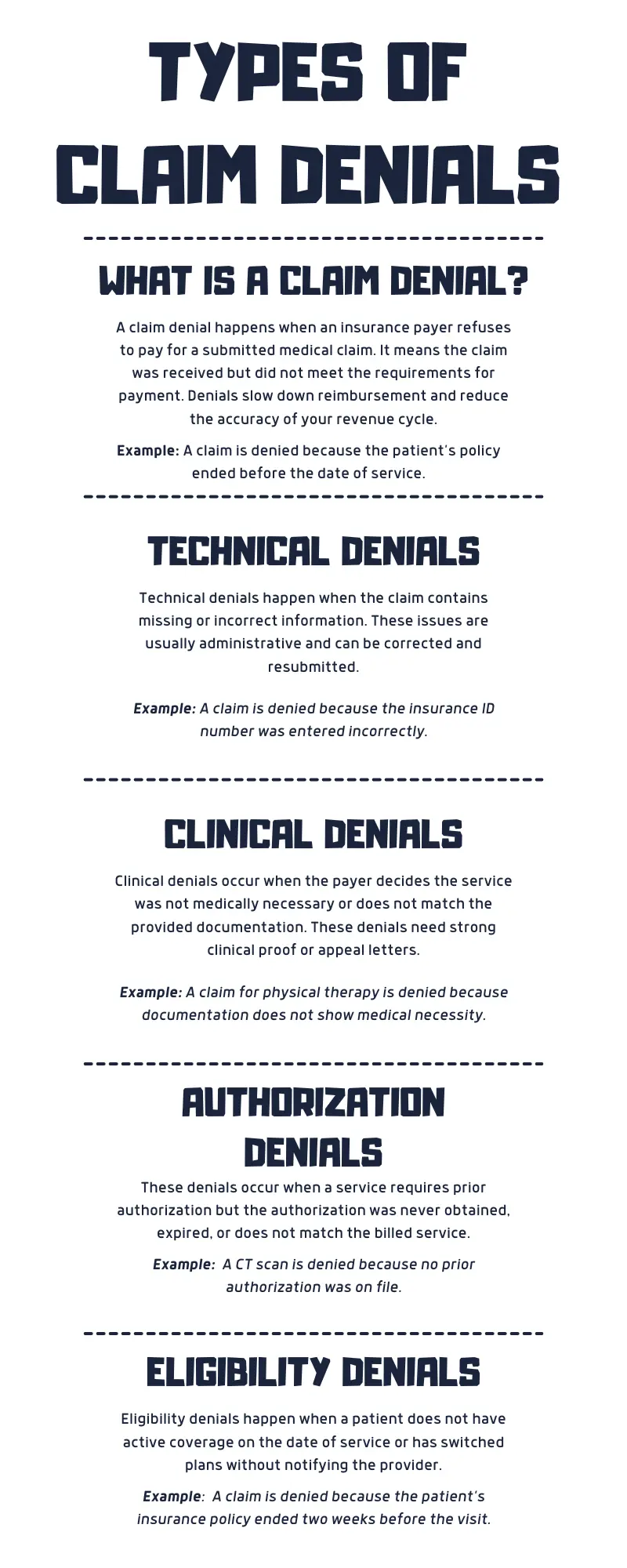 TYPES OF CLAIM DENIALS

WHAT IS A CLAIM DENIAL?

A claim denial happens when an insurance payer refuses to pay for a submitted medical claim. It means the claim was received but did not meet the requirements for payment. Denials slow down reimbursement and reduce the accuracy of your revenue cycle.

Example: A claim is denied because the patient's policy ended before the date of service.

TECHNICAL DENIALS

Technical denials happen when the claim contains missing or incorrect information. These issues are usually administrative and can be corrected and resubmitted.

Example: A claim is denied because the insurance ID number was entered incorrectly.

CLINICAL DENIALS

Clinical denials occur when the payer decides the service was not medically necessary or does not match the provided documentation. These denials need strong clinical proof or appeal letters.

Example: A claim for physical therapy is denied because documentation does not show medical necessity.

AUTHORIZATION DENIALS

These denials occur when a service requires prior authorization but the authorization was never obtained, expired, or does not match the billed service.

Example: A CT scan is denied because no prior authorization was on file.

ELIGIBILITY DENIALS

Eligibility denials happen when a patient does not have active coverage on the date of service or has switched plans without notifying the provider.

Example: A claim is denied because the patient's insurance policy ended two weeks before the visit.